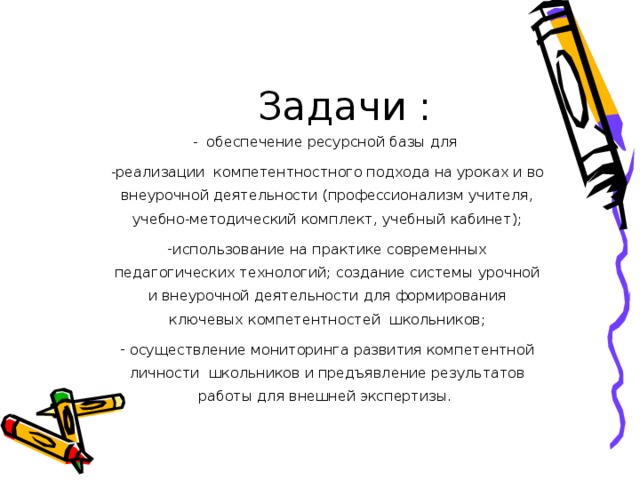 Задачи :

- обеспечение ресурсной базы для

-реализации компетентностного подхода на уроках и во внеурочной деятельности (профессионализм учителя, учебно-методический комплект, учебный кабинет);

-использование на практике современных педагогических технологий; создание системы урочной и внеурочной деятельности для формирования ключевых компетентностей школьников;

- осуществление мониторинга развития компетентной личности школьников и предъявление результатов работы для внешней экспертизы.